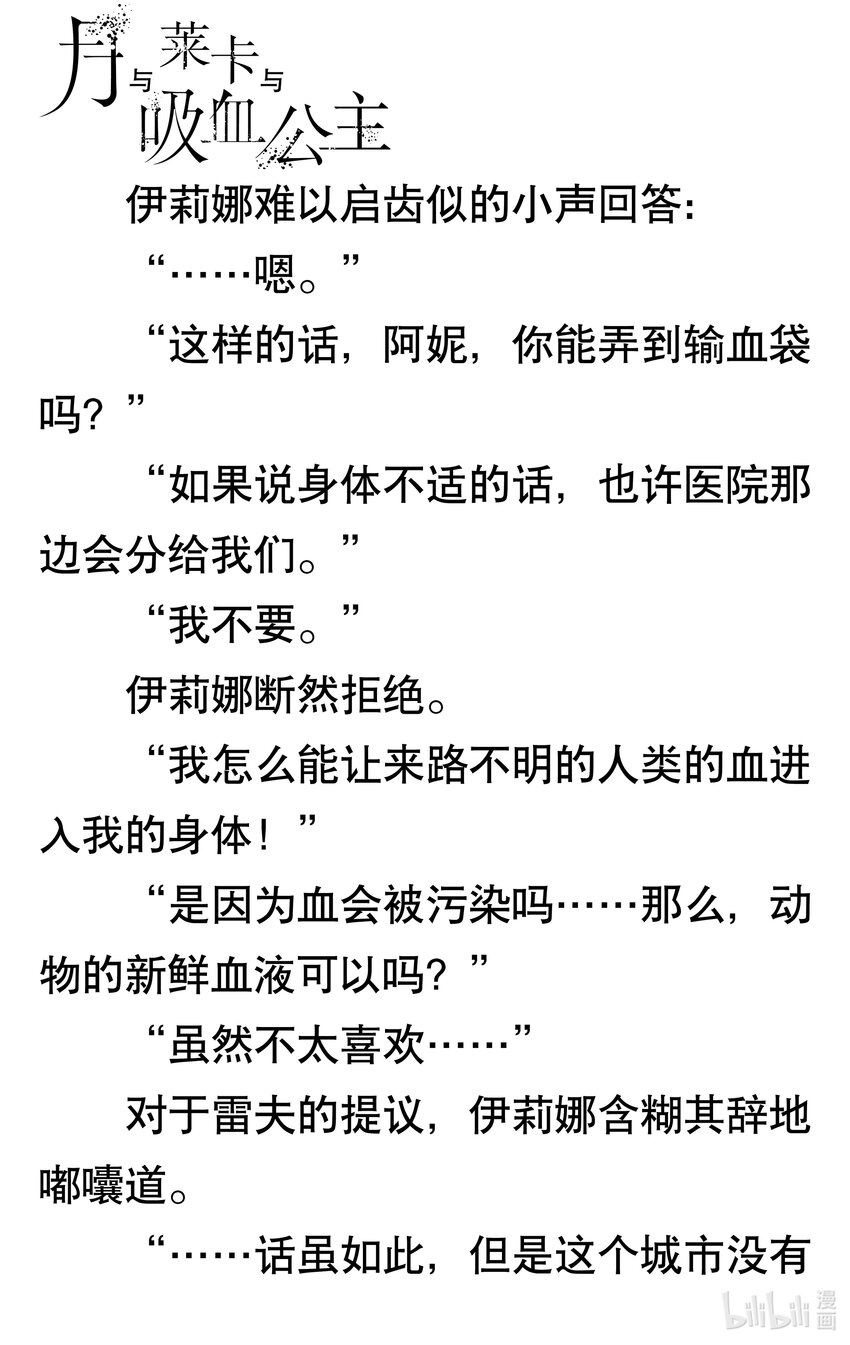 月与莱卡与吸血公主

伊莉娜难以启齿似的小声回答:

“……嗯。”

“这样的话，阿妮，你能弄到输血袋吗？”

“如果说身体不适的话，也许医院那边会分给我们。”

“我不要。”

伊莉娜断然拒绝。

“我怎么能让来路不明的人类的血进入我的身体！”

“是因为血会被污染吗……那么，动物的新鲜血液可以吗？”

“虽然不太喜欢……”

对于雷夫的提议，伊莉娜含糊其辞地嘟囔道。

“……话虽如此，但是这个城市没有

bilibili漫画